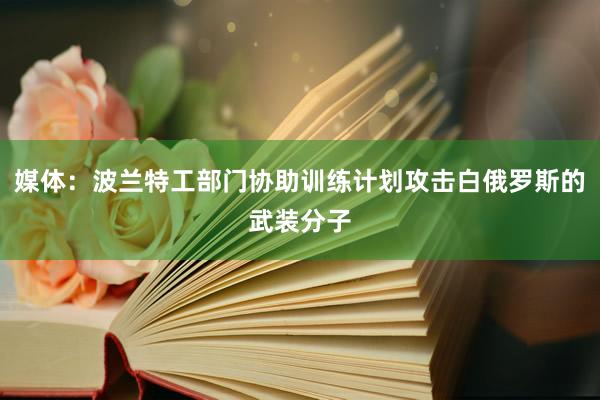 媒体：波兰特工部门协助训练计划攻击白俄罗斯的武装分子